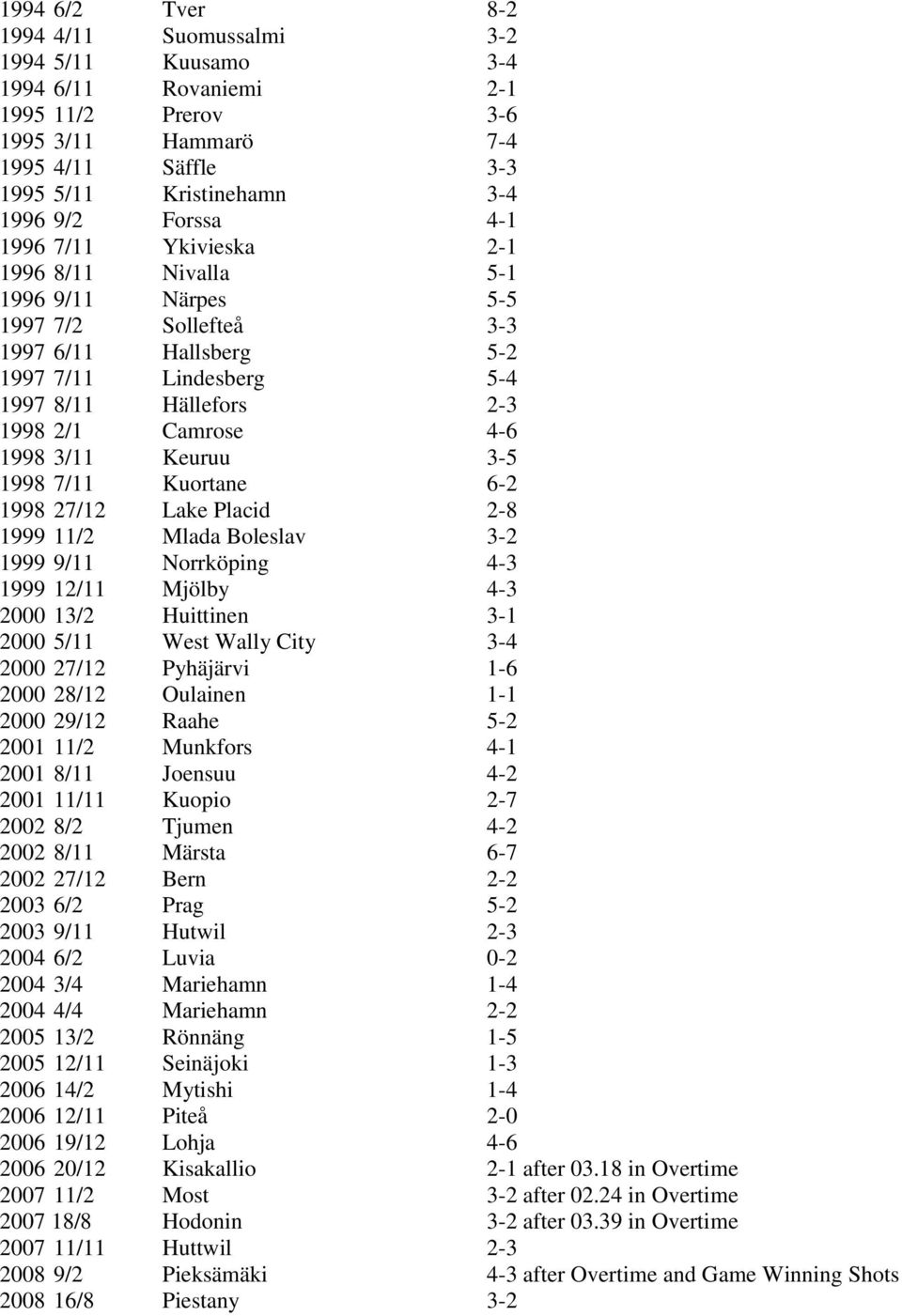 | | | |
|---|---|---|
| 1994 6/2 | Tver | 8-2 |
| 1994 4/11 | Suomussalmi | 3-2 |
| 1994 5/11 | Kuusamo | 3-4 |
| 1994 6/11 | Rovaniemi | 2-1 |
| 1995 11/2 | Prerov | 3-6 |
| 1995 3/11 | Hammarö | 7-4 |
| 1995 4/11 | Säffle | 3-3 |
| 1995 5/11 | Kristinehamn | 3-4 |
| 1996 9/2 | Forssa | 4-1 |
| 1996 7/11 | Ykivieska | 2-1 |
| 1996 8/11 | Nivalla | 5-1 |
| 1996 9/11 | Närpes | 5-5 |
| 1997 7/2 | Sollefteå | 3-3 |
| 1997 6/11 | Hallsberg | 5-2 |
| 1997 7/11 | Lindesberg | 5-4 |
| 1997 8/11 | Hällefors | 2-3 |
| 1998 2/1 | Camrose | 4-6 |
| 1998 3/11 | Keuruu | 3-5 |
| 1998 7/11 | Kuortane | 6-2 |
| 1998 27/12 | Lake Placid | 2-8 |
| 1999 11/2 | Mlada Boleslav | 3-2 |
| 1999 9/11 | Norrköping | 4-3 |
| 1999 12/11 | Mjölby | 4-3 |
| 2000 13/2 | Huittinen | 3-1 |
| 2000 5/11 | West Wally City | 3-4 |
| 2000 27/12 | Pyhäjärvi | 1-6 |
| 2000 28/12 | Oulainen | 1-1 |
| 2000 29/12 | Raahe | 5-2 |
| 2001 11/2 | Munkfors | 4-1 |
| 2001 8/11 | Joensuu | 4-2 |
| 2001 11/11 | Kuopio | 2-7 |
| 2002 8/2 | Tjumen | 4-2 |
| 2002 8/11 | Märsta | 6-7 |
| 2002 27/12 | Bern | 2-2 |
| 2003 6/2 | Prag | 5-2 |
| 2003 9/11 | Hutwil | 2-3 |
| 2004 6/2 | Luvia | 0-2 |
| 2004 3/4 | Mariehamn | 1-4 |
| 2004 4/4 | Mariehamn | 2-2 |
| 2005 13/2 | Rönnäng | 1-5 |
| 2005 12/11 | Seinäjoki | 1-3 |
| 2006 14/2 | Mytishi | 1-4 |
| 2006 12/11 | Piteå | 2-0 |
| 2006 19/12 | Lohja | 4-6 |
| 2006 20/12 | Kisakallio | 2-1 after 03.18 in Overtime |
| 2007 11/2 | Most | 3-2 after 02.24 in Overtime |
| 2007 18/8 | Hodonin | 3-2 after 03.39 in Overtime |
| 2007 11/11 | Huttwil | 2-3 |
| 2008 9/2 | Pieksämäki | 4-3 after Overtime and Game Winning Shots |
| 2008 16/8 | Piestany | 3-2 |